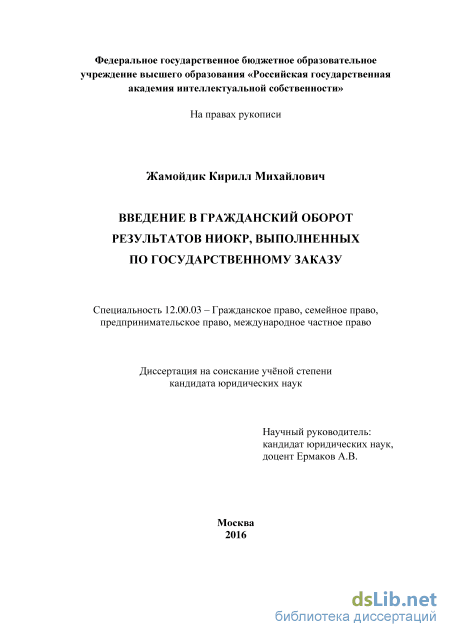 Федеральное государственное бюджетное образовательное учреждение высшего образования «Российская государственная академия интеллектуальной собственности»

На правах рукописи

Жамойдик Кирилл Михайлович

ВВЕДЕНИЕ В ГРАЖДАНСКИЙ ОБОРОТ РЕЗУЛЬТАТОВ НИОКР, ВЫПОЛНЕННЫХ ПО ГОСУДАРСТВЕННОМУ ЗАКАЗУ

Специальность 12.00.03 – Гражданское право, семейное право, предпринимательское право, международное частное право

Диссертация на соискание учёной степени кандидата юридических наук

Научный руководитель:
кандидат юридических наук,
доцент Ермаков А.В.

Москва
2016

dsLib.net
библиотека диссертаций